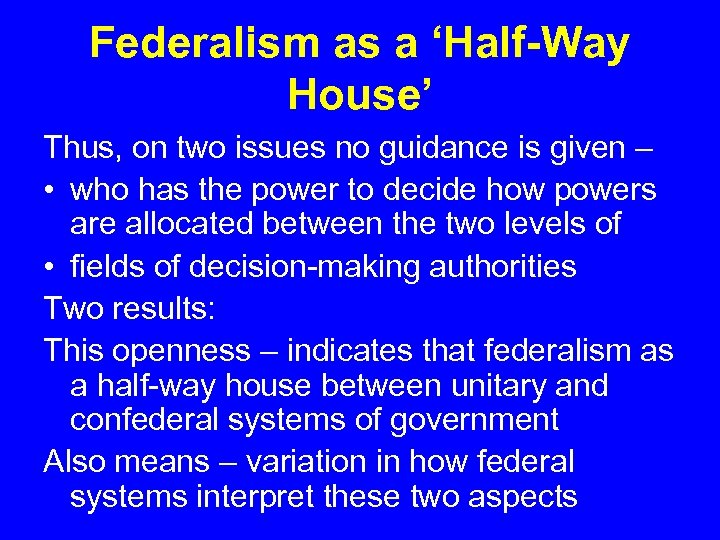 Federalism as a ‘Half-Way House’

Thus, on two issues no guidance is given –

• who has the power to decide how powers are allocated between the two levels of

• fields of decision-making authorities

Two results:

This openness – indicates that federalism as a half-way house between unitary and confederal systems of government

Also means – variation in how federal systems interpret these two aspects